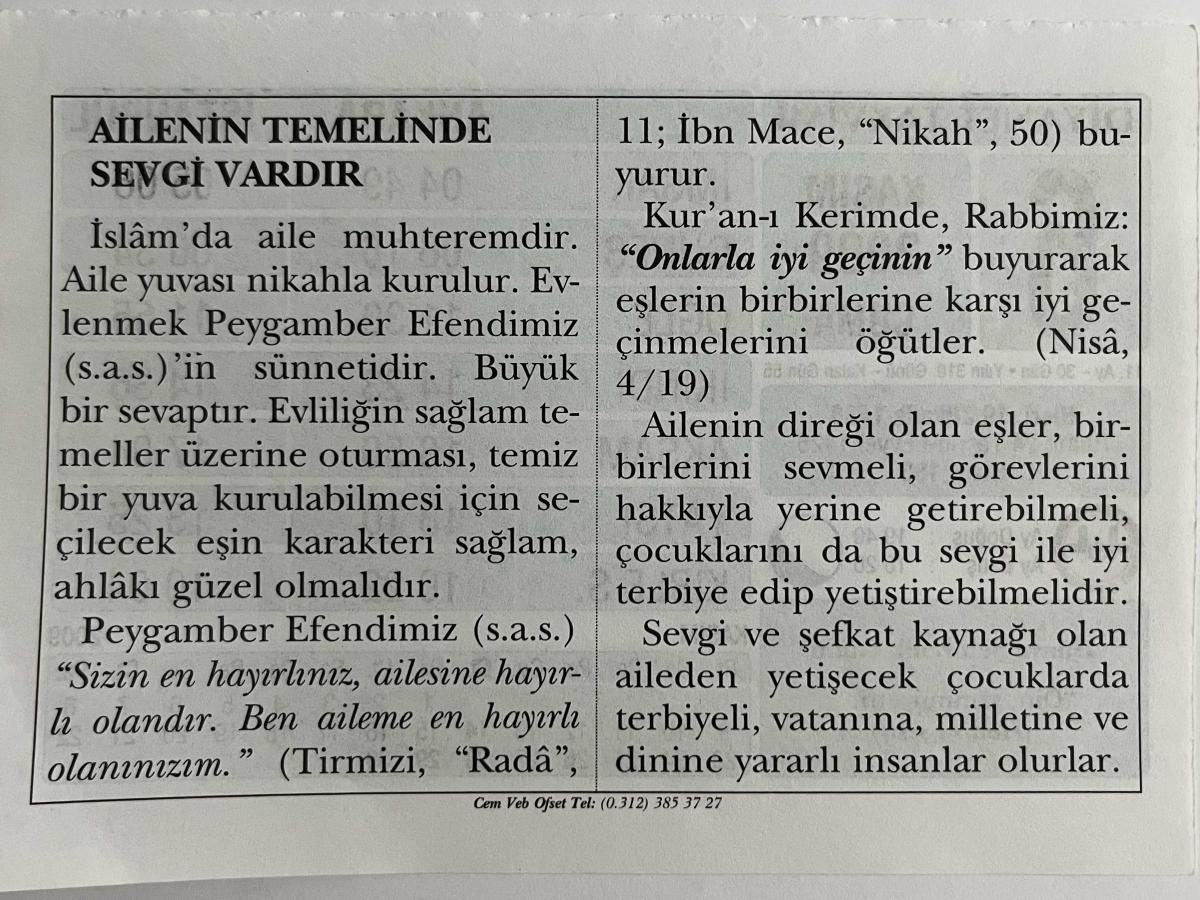 AİLENİN TEMELİNDE SEVGİ VARDIR

İslâm'da aile muhteremdir. Aile yuvası nikahla kurulur. Evlenmek Peygamber Efendimiz (s.a.s.)'in sünnetidir. Büyük bir sevaptır. Evliliğin sağlam temeller üzerine oturması, temiz bir yuva kurulabilmesi için seçilecek eşin karakteri sağlam, ahlâkı güzel olmalıdır.

Peygamber Efendimiz (s.a.s.) "Sizin en hayırlınız, ailesine hayırlı olandır. Ben aileme en hayırlı olanınızım." (Tirmizi, "Radâ", 11; İbn Mace, "Nikah", 50) buyurur.

Kur'an-ı Kerimde, Rabbimiz: "Onlarla iyi geçinin" buyurarak eşlerin birbirlerine karşı iyi geçinmelerini öğütler. (Nisâ, 4/19)

Ailenin direği olan eşler, birbirlerini sevmeli, görevlerini hakkıyla yerine getirebilmeli, çocuklarını da bu sevgi ile iyi terbiye edip yetiştirebilmelidir.

Sevgi ve şefkat kaynağı olan aileden yetişecek çocuklarda terbiyeli, vatanına, milletine ve dinine yararlı insanlar olurlar.

Cem Veb Ofset Tel: (0.312) 385 37 27